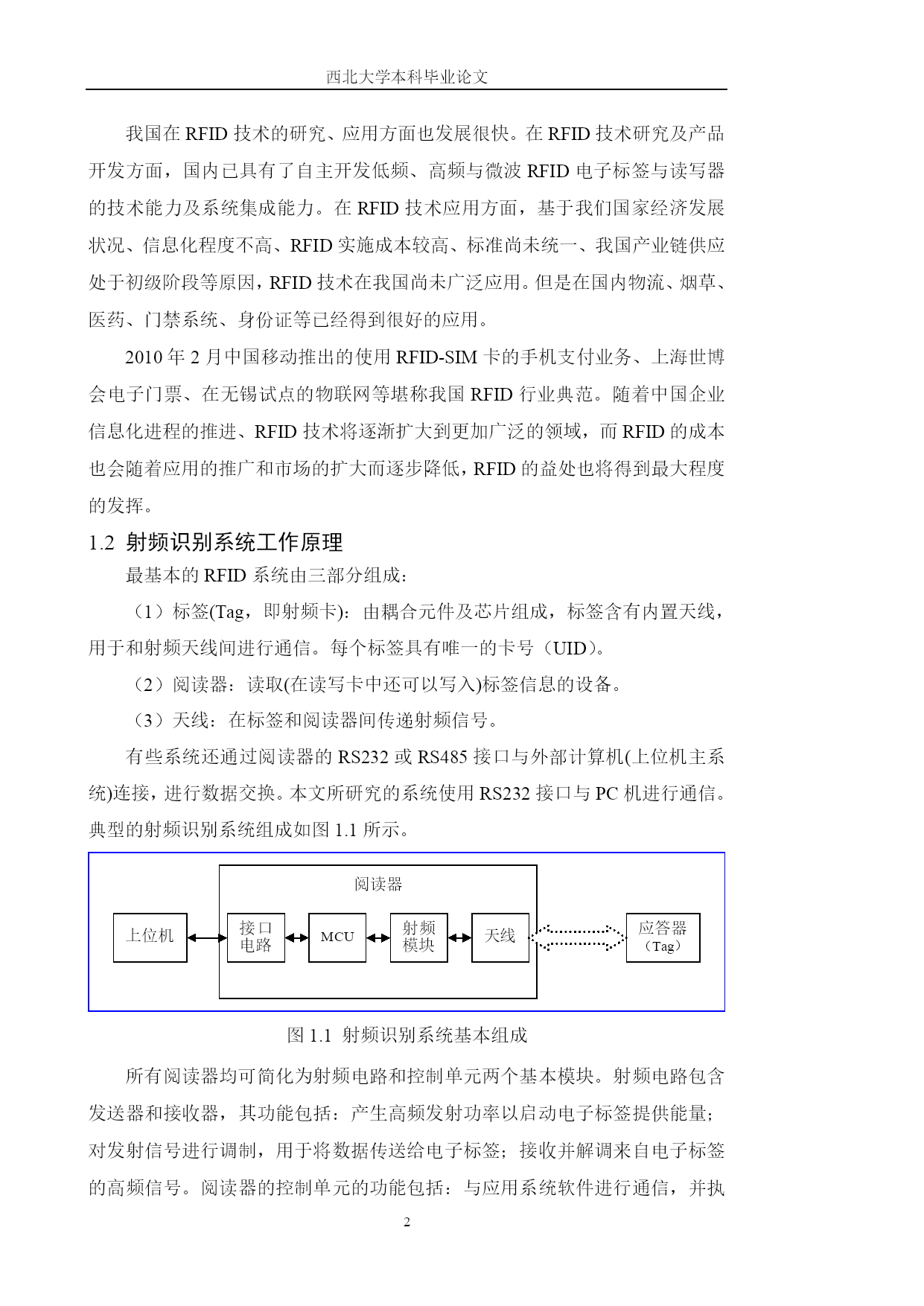 西北大学本科毕业论文

我国在 RFID 技术的研究、应用方面也发展很快。在 RFID 技术研究及产品开发方面，国内已具有了自主开发低频、高频与微波 RFID 电子标签与读写器的技术能力及系统集成能力。在 RFID 技术应用方面，基于我们国家经济发展状况、信息化程度不高、RFID 实施成本较高、标准尚未统一、我国产业链供应处于初级阶段等原因，RFID 技术在我国尚未广泛应用。但是在国内物流、烟草、医药、门禁系统、身份证等已经得到很好的应用。

2010 年 2 月中国移动推出的使用 RFID-SIM 卡的手机支付业务、上海世博会电子门票、在无锡试点的物联网等堪称我国 RFID 行业典范。随着中国企业信息化进程的推进、RFID 技术将逐渐扩大到更加广泛的领域，而 RFID 的成本也会随着应用的推广和市场的扩大而逐步降低，RFID 的益处也将得到最大程度的发挥。

1.2 射频识别系统工作原理

最基本的 RFID 系统由三部分组成：

（1）标签(Tag，即射频卡)：由耦合元件及芯片组成，标签含有内置天线，用于和射频天线间进行通信。每个标签具有唯一的卡号（UID）。

（2）阅读器：读取(在读写卡中还可以写入)标签信息的设备。

（3）天线：在标签和阅读器间传递射频信号。

有些系统还通过阅读器的 RS232 或 RS485 接口与外部计算机(上位机主系统)连接，进行数据交换。本文所研究的系统使用 RS232 接口与 PC 机进行通信。典型的射频识别系统组成如图 1.1 所示。

阅读器
上位机
接口电路
MCU
射频模块
天线
应答器（Tag）

图 1.1 射频识别系统基本组成

所有阅读器均可简化为射频电路和控制单元两个基本模块。射频电路包含发送器和接收器，其功能包括：产生高频发射功率以启动电子标签提供能量；对发射信号进行调制，用于将数据传送给电子标签；接收并解调来自电子标签的高频信号。阅读器的控制单元的功能包括：与应用系统软件进行通信，并执

2